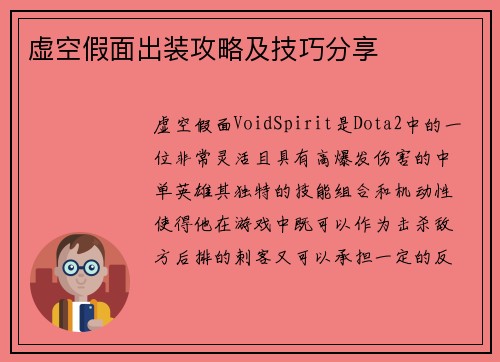 虚空假面出装攻略及技巧分享

虚空假面VoidSpirit是Dota2中的一位非常灵活且具有高爆发伤害的中单英雄其独特的技能组合和机动性使得他在游戏中既可以作为击杀敌方后排的刺客又可以承担一定的反